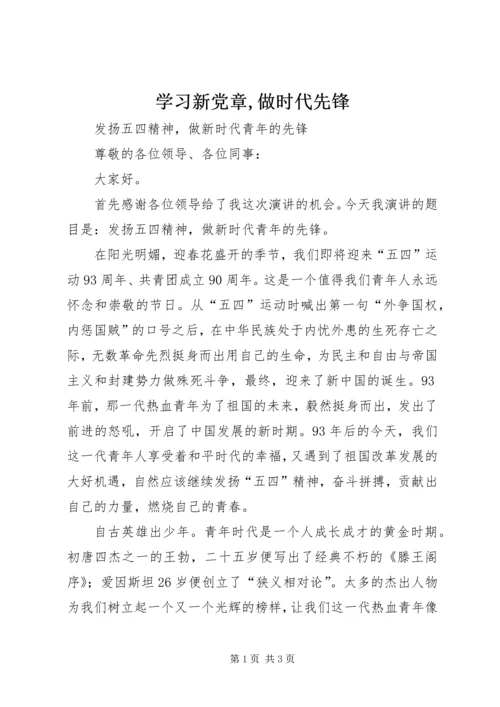 学习新党章,做时代先锋

发扬五四精神，做新时代青年的先锋

尊敬的各位领导、各位同事：

大家好。

首先感谢各位领导给了我这次演讲的机会。今天我演讲的题目是：发扬五四精神，做新时代青年的先锋。

在阳光明媚，迎春花盛开的季节，我们即将迎来“五四”运动93周年、共青团成立90周年。这是一个值得我们青年人永远怀念和崇敬的节日。从“五四”运动时喊出第一句“外争国权，内惩国贼”的口号之后，在中华民族处于内忧外患的生死存亡之际，无数革命先烈挺身而出用自己的生命，为民主和自由与帝国主义和封建势力做殊死斗争，最终，迎来了新中国的诞生。93年前，那一代热血青年为了祖国的未来，毅然挺身而出，发出了前进的怒吼，开启了中国发展的新时期。93年后的今天，我们这一代青年人享受着和平时代的幸福，又遇到了祖国改革发展的大好机遇，自然应该继续发扬“五四”精神，奋斗拼搏，贡献出自己的力量，燃烧自己的青春。

自古英雄出少年。青年时代是一个人成长成才的黄金时期。初唐四杰之一的王勃，二十五岁便写出了经典不朽的《滕王阁序》；爱因斯坦26岁便创立了“狭义相对论”。太多的杰出人物为我们树立起一个又一个光辉的榜样，让我们这一代热血青年像

第1页 共3页